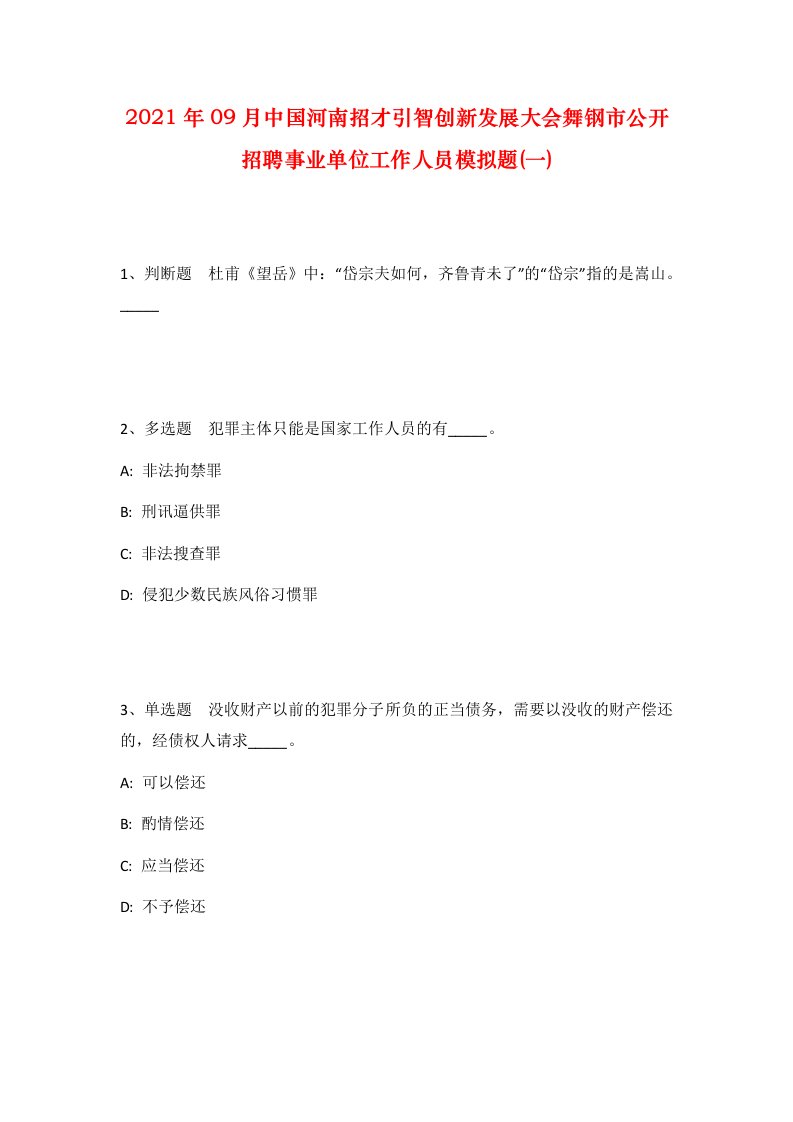 2021年09月中国河南招才引智创新发展大会舞钢市公开招聘事业单位工作人员模拟题(一)

1、判断题　杜甫《望岳》中：“岱宗夫如何，齐鲁青未了”的“岱宗”指的是嵩山。_____

2、多选题　犯罪主体只能是国家工作人员的有_____。

A: 非法拘禁罪

B: 刑讯逼供罪

C: 非法搜查罪

D: 侵犯少数民族风俗习惯罪

3、单选题　没收财产以前的犯罪分子所负的正当债务，需要以没收的财产偿还的，经债权人请求_____。

A: 可以偿还

B: 酌情偿还

C: 应当偿还

D: 不予偿还